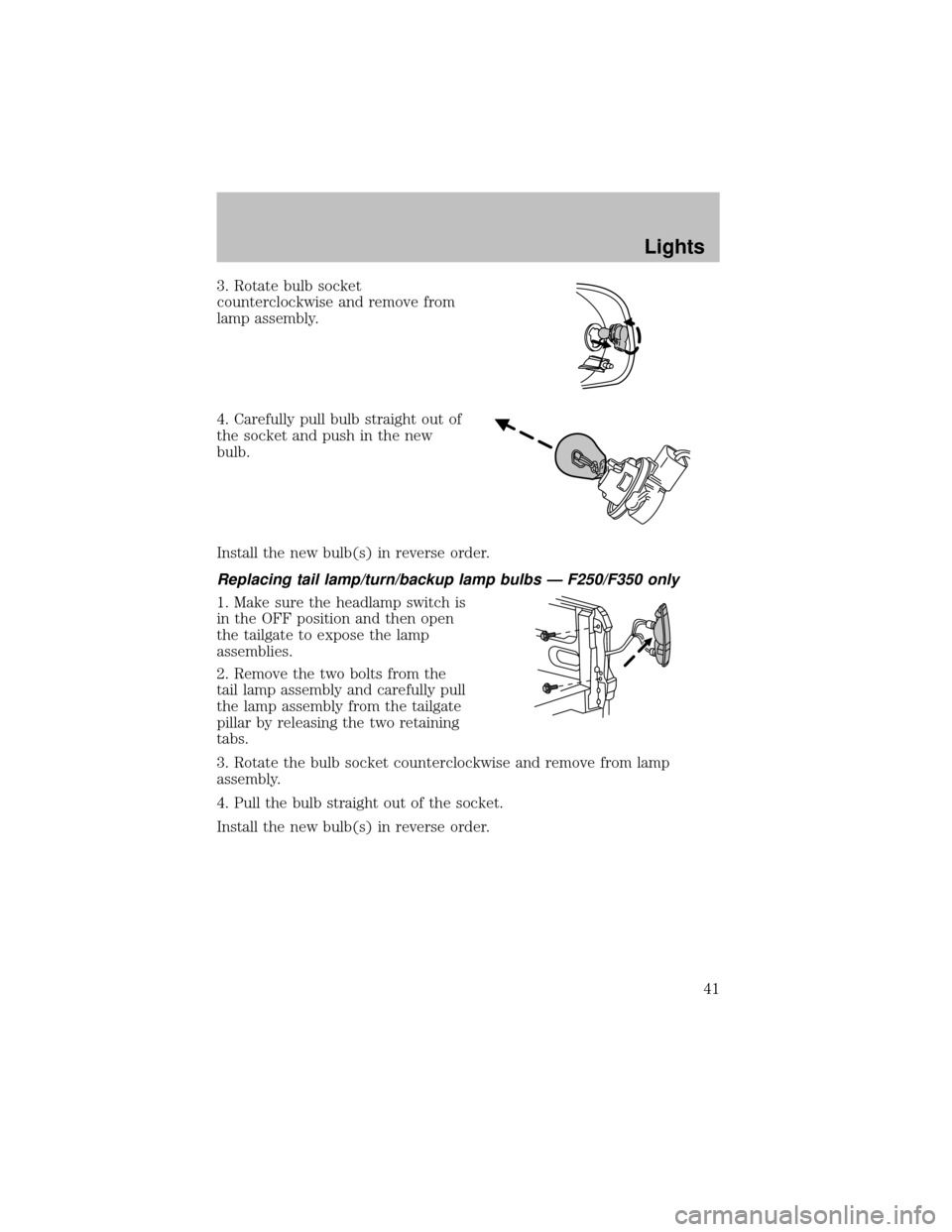 Lights

3. Rotate bulb socket counterclockwise and remove from lamp assembly.

4. Carefully pull bulb straight out of the socket and push in the new bulb.

Install the new bulb(s) in reverse order.

Replacing tail lamp/turn/backup lamp bulbs — F250/F350 only

1. Make sure the headlamp switch is in the OFF position and then open the tailgate to expose the lamp assemblies.

2. Remove the two bolts from the tail lamp assembly and carefully pull the lamp assembly from the tailgate pillar by releasing the two retaining tabs.

3. Rotate the bulb socket counterclockwise and remove from lamp assembly.

4. Pull the bulb straight out of the socket.

Install the new bulb(s) in reverse order.

41

carmanualsonline.info